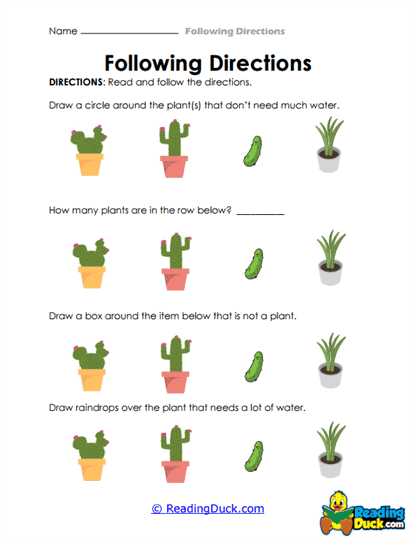 Name ________________ Following Directions

Following Directions

DIRECTIONS: Read and follow the directions.

Draw a circle around the plant(s) that don't need much water.

How many plants are in the row below? __________

Draw a box around the item below that is not a plant.

Draw raindrops over the plant that needs a lot of water.

© ReadingDuck.com

Reading Duck.com